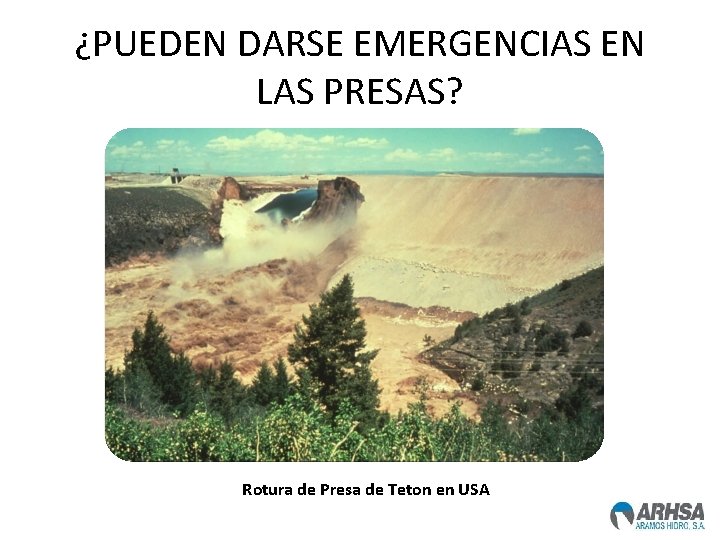 ¿PUEDEN DARSE EMERGENCIAS EN LAS PRESAS?

Rotura de Presa de Teton en USA

ARHSA
ARAMOS HIDRO, S.A.